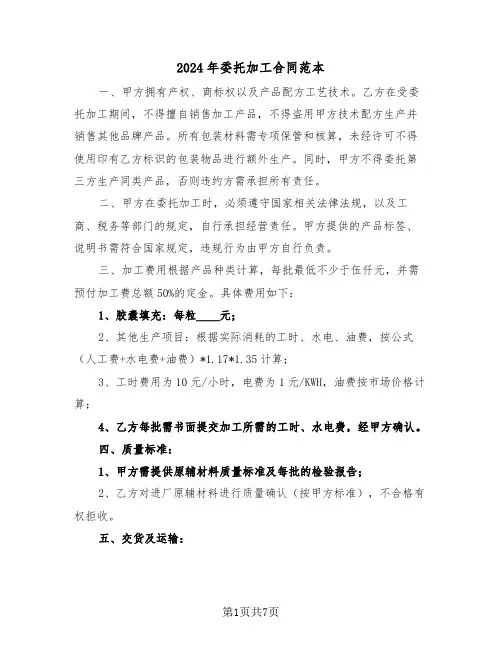 2024年委托加工合同范本

一、甲方拥有产权、商标权以及产品配方工艺技术。乙方在受委托加工期间，不得擅自销售加工产品，不得盗用甲方技术配方生产并销售其他品牌产品。所有包装材料需专项保管和核算，未经许可不得使用印有乙方标识的包装物品进行额外生产。同时，甲方不得委托第三方生产同类产品，否则违约方需承担所有责任。

二、甲方在委托加工时，必须遵守国家相关法律法规，以及工商、税务等部门的规定，自行承担经营责任。甲方提供的产品标签、说明书需符合国家规定，违规行为由甲方自行负责。

三、加工费用根据产品种类计算，每批最低不少于伍仟元，并需预付加工费总额50%的定金。具体费用如下：

1、胶囊填充：每粒____元；

2、其他生产项目：根据实际消耗的工时、水电、油费，按公式（人工费+水电费+油费）*1.17*1.35计算；

3、工时费用为10元/小时，电费为1元/KWH，油费按市场价格计算；

4、乙方每批需书面提交加工所需的工时、水电费，经甲方确认。

四、质量标准：

1、甲方需提供原辅材料质量标准及每批的检验报告；

2、乙方对进厂原辅材料进行质量确认（按甲方标准），不合格有权拒收。

五、交货及运输：

第1页共7页